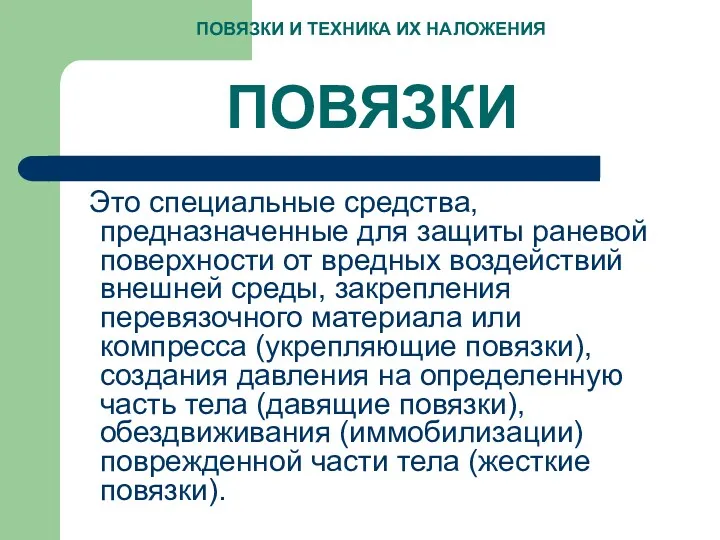 ПОВЯЗКИ И ТЕХНИКА ИХ НАЛОЖЕНИЯ

ПОВЯЗКИ

Это специальные средства, предназначенные для защиты раневой поверхности от вредных воздействий внешней среды, закрепления перевязочного материала или компресса (укрепляющие повязки), создания давления на определенную часть тела (давящие повязки), обездвиживания (иммобилизации) поврежденной части тела (жесткие повязки).